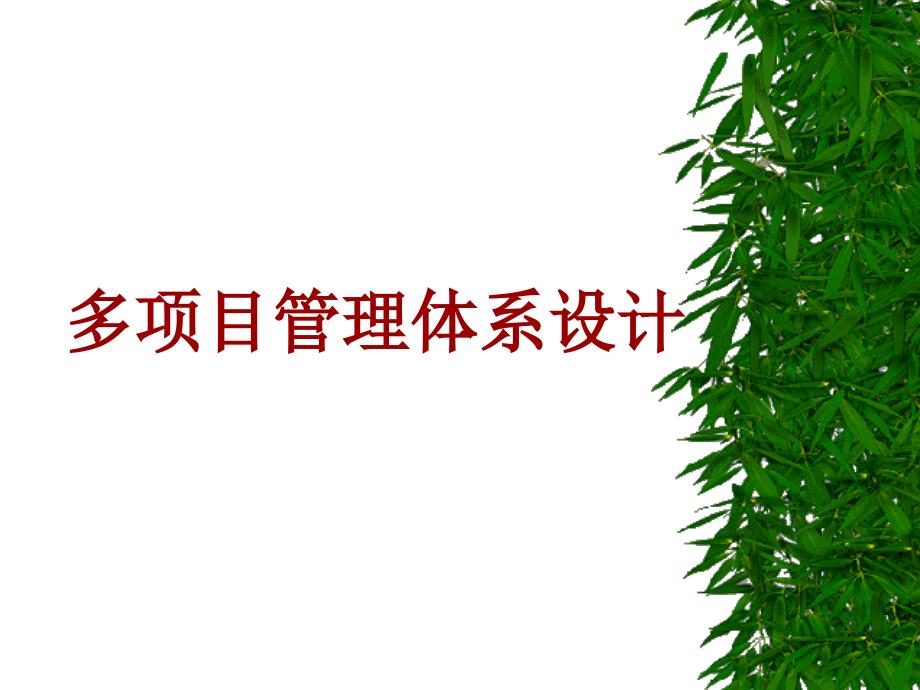 多项目管理体系设计